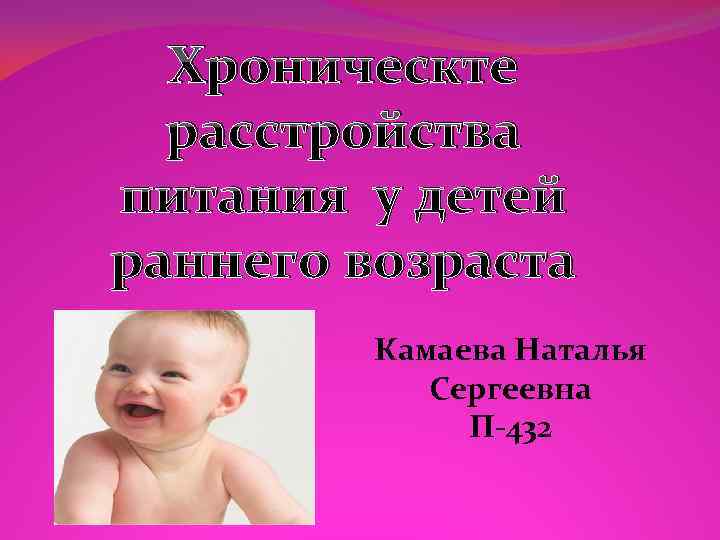 Хроническте расстройства питания у детей раннего возраста

Камаева Наталья Сергеевна П-432